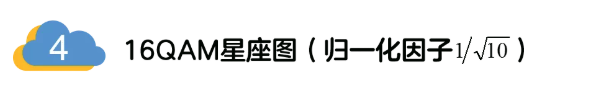 4

16QAM星座图（归一化因子$1/\sqrt{10}$）